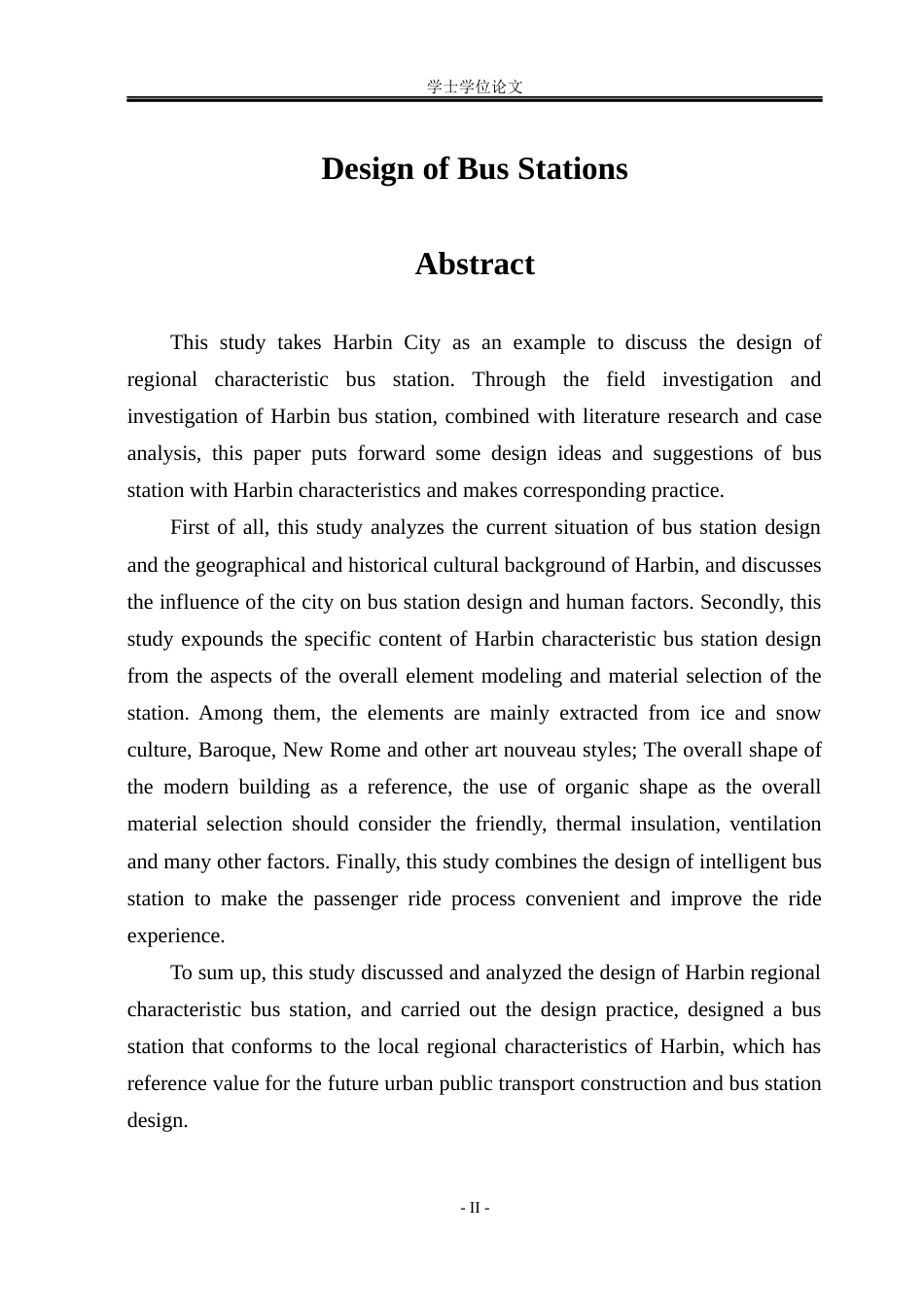 学士学位论文

Design of Bus Stations

Abstract

This study takes Harbin City as an example to discuss the design of regional characteristic bus station. Through the field investigation and investigation of Harbin bus station, combined with literature research and case analysis, this paper puts forward some design ideas and suggestions of bus station with Harbin characteristics and makes corresponding practice.

First of all, this study analyzes the current situation of bus station design and the geographical and historical cultural background of Harbin, and discusses the influence of the city on bus station design and human factors. Secondly, this study expounds the specific content of Harbin characteristic bus station design from the aspects of the overall element modeling and material selection of the station. Among them, the elements are mainly extracted from ice and snow culture, Baroque, New Rome and other art nouveau styles; The overall shape of the modern building as a reference, the use of organic shape as the overall material selection should consider the friendly, thermal insulation, ventilation and many other factors. Finally, this study combines the design of intelligent bus station to make the passenger ride process convenient and improve the ride experience.

To sum up, this study discussed and analyzed the design of Harbin regional characteristic bus station, and carried out the design practice, designed a bus station that conforms to the local regional characteristics of Harbin, which has reference value for the future urban public transport construction and bus station design.

- II -